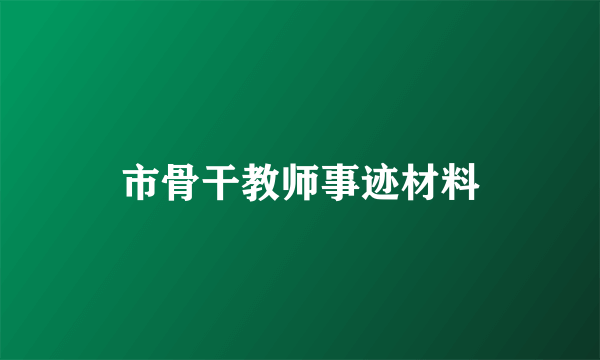 市骨干教师事迹材料